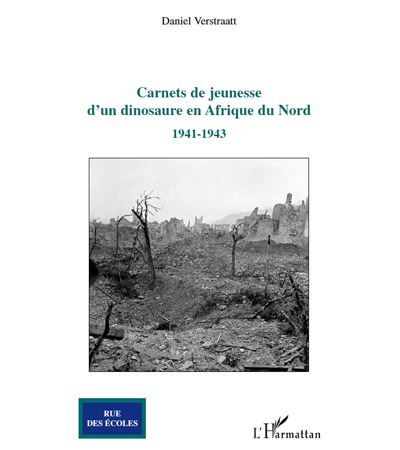 Daniel Verstraatt

Carnets de jeunesse
d'un dinosaure en Afrique du Nord

1941-1943

RUE
DES ÉCOLES

L'Harmattan